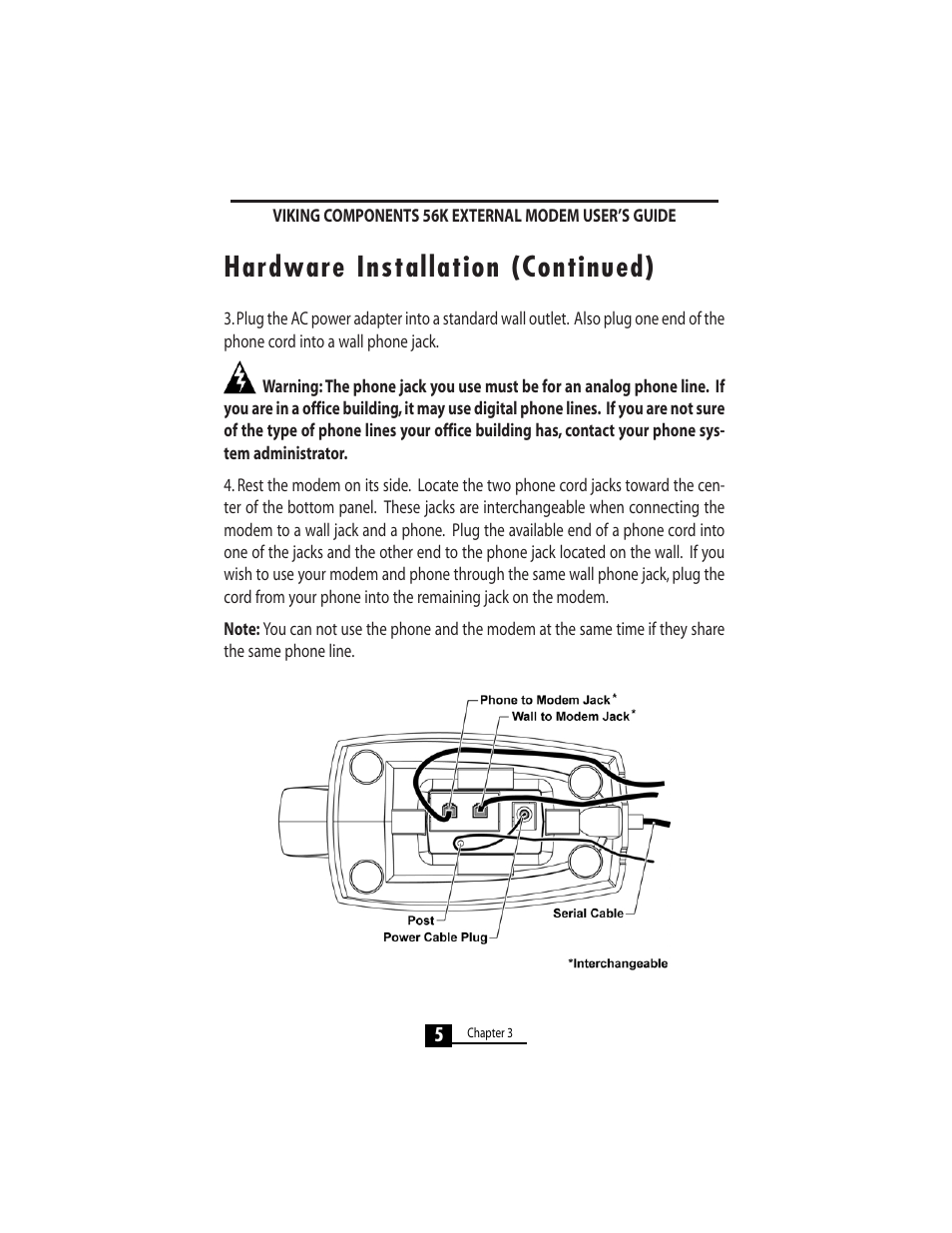 VIKING COMPONENTS 56K EXTERNAL MODEM USER'S GUIDE

Hardware Installation (Continued)

3. Plug the AC power adapter into a standard wall outlet. Also plug one end of the phone cord into a wall phone jack.

Warning: The phone jack you use must be for an analog phone line. If you are in a office building, it may use digital phone lines. If you are not sure of the type of phone lines your office building has, contact your phone system administrator.

4. Rest the modem on its side. Locate the two phone cord jacks toward the center of the bottom panel. These jacks are interchangeable when connecting the modem to a wall jack and a phone. Plug the available end of a phone cord into one of the jacks and the other end to the phone jack located on the wall. If you wish to use your modem and phone through the same wall phone jack, plug the cord from your phone into the remaining jack on the modem.

Note: You can not use the phone and the modem at the same time if they share the same phone line.

Phone to Modem Jack*
Wall to Modem Jack*
Post
Power Cable Plug
Serial Cable
*Interchangeable

5 Chapter 3